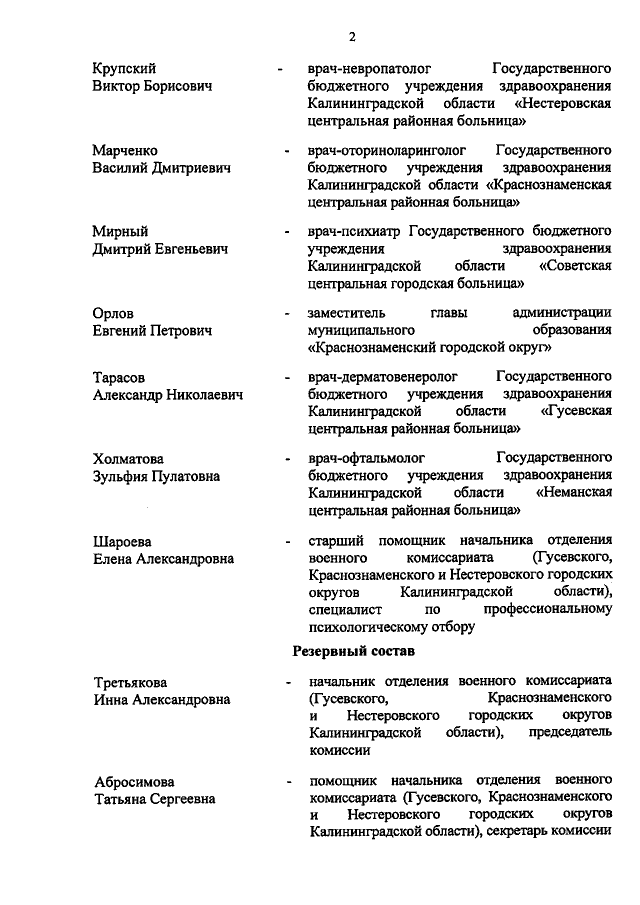 2

Крупский
Виктор Борисович

- врач-невропатолог Государственного бюджетного учреждения здравоохранения Калининградской области «Нестеровская центральная районная больница»

Марченко
Василий Дмитриевич

- врач-оториноларинголог Государственного бюджетного учреждения здравоохранения Калининградской области «Краснознаменская центральная районная больница»

Мирный
Дмитрий Евгеньевич

- врач-психиатр Государственного бюджетного учреждения здравоохранения Калининградской области «Советская центральная городская больница»

Орлов
Евгений Петрович

- заместитель главы администрации муниципального образования «Краснознаменский городской округ»

Тарасов
Александр Николаевич

- врач-дерматовенеролог Государственного бюджетного учреждения здравоохранения Калининградской области «Гусевская центральная районная больница»

Холматова
Зульфия Пулатовна

- врач-офтальмолог Государственного бюджетного учреждения здравоохранения Калининградской области «Неманская центральная районная больница»

Шароева
Елена Александровна

- старший помощник начальника отделения военного комиссариата (Гусевского, Краснознаменского и Нестеровского городских округов Калининградской области), специалист по профессиональному психологическому отбору

Резервный состав

Третьякова
Инна Александровна

- начальник отделения военного комиссариата (Гусевского, Краснознаменского и Нестеровского городских округов Калининградской области), председатель комиссии

Абросимова
Татьяна Сергеевна

- помощник начальника отделения военного комиссариата (Гусевского, Краснознаменского и Нестеровского городских округов Калининградской области), секретарь комиссии